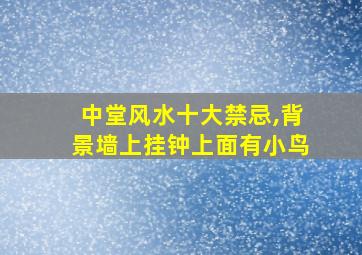 中堂风水十大禁忌,背景墙上挂钟上面有小鸟